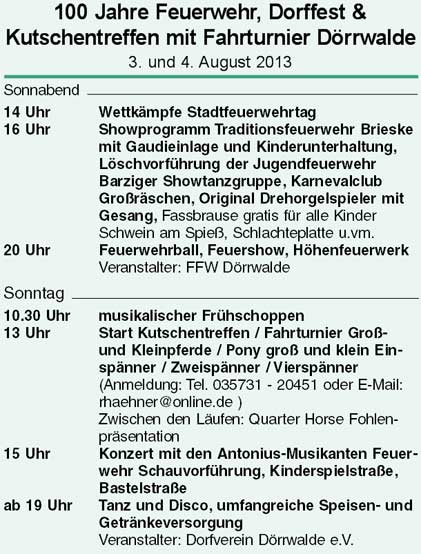 100 Jahre Feuerwehr, Dorffest &
Kutschentreffen mit Fahrturnier Dörrwalde
3. und 4. August 2013

Sonnabend

14 Uhr Wettkämpfe Stadtfeuerwehrtag
16 Uhr Showprogramm Traditionsfeuerwehr Brieske mit Gaudieinlage und Kinderunterhaltung, Löschvorführung der Jugendfeuerwehr Barziger Showtanzgruppe, Karnevalclub Großräschen, Original Drehorgelspieler mit Gesang, Fassbrause gratis für alle Kinder Schwein am Spieß, Schlachteplatte u.vm.
20 Uhr Feuerwehrball, Feuershow, Höhenfeuerwerk
Veranstalter: FFW Dörrwalde

Sonntag

10.30 Uhr musikalischer Frühschoppen
13 Uhr Start Kutschentreffen / Fahrturnier Groß- und Kleinpferde / Pony groß und klein Einspänner / Zweispänner / Vierspänner
(Anmeldung: Tel. 035731 - 20451 oder E-Mail: rhaehner@online.de )
Zwischen den Läufen: Quarter Horse Fohlenpräsentation
15 Uhr Konzert mit den Antonius-Musikanten Feuerwehr Schauvorführung, Kinderspielstraße, Bastelstraße
ab 19 Uhr Tanz und Disco, umfangreiche Speisen- und Getränkeversorgung
Veranstalter: Dorfverein Dörrwalde e.V.